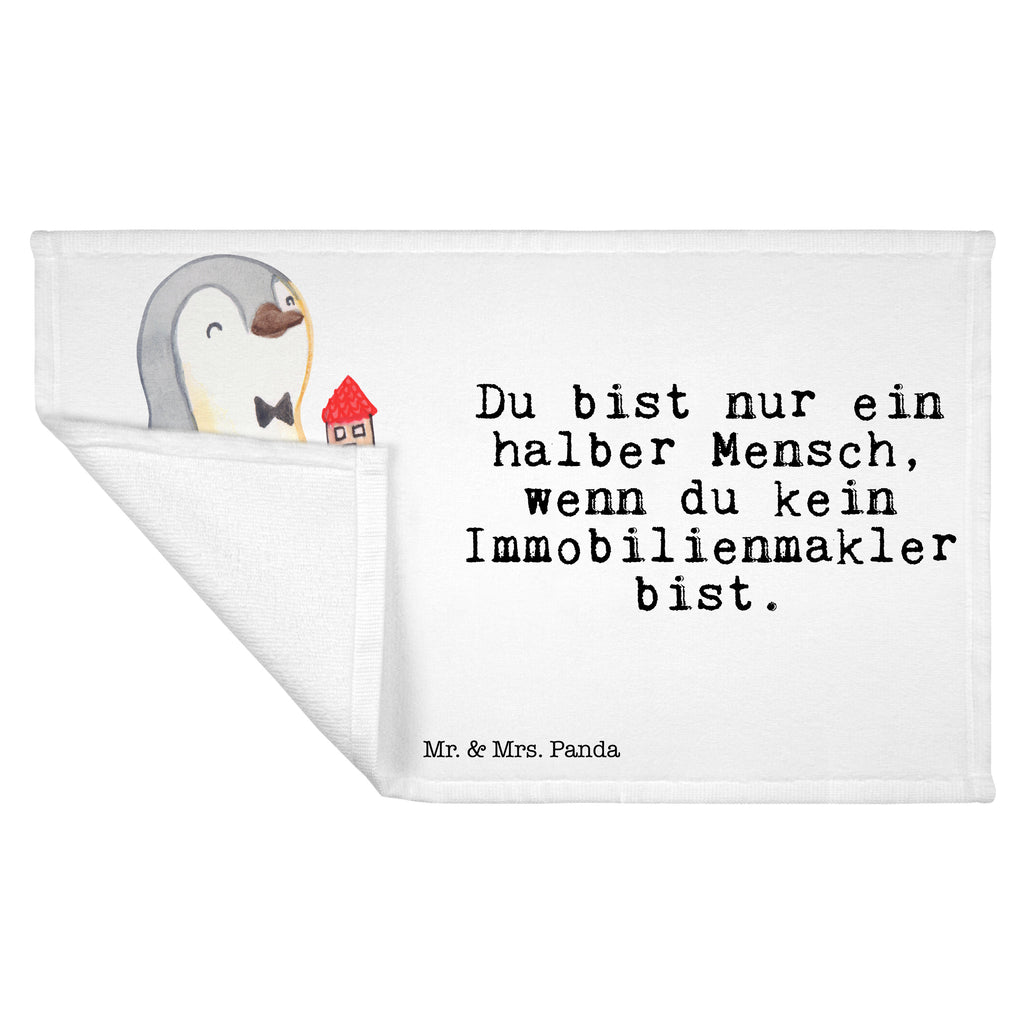 Du bist nur ein halber Mensch, wenn du kein Immobilienmakler bist.

Mr. & Mrs. Panda